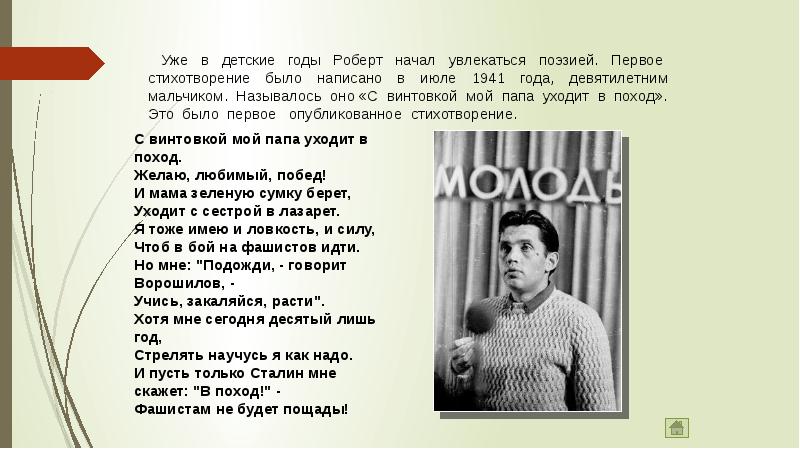 Уже в детские годы Роберт начал увлекаться поэзией. Первое стихотворение было написано в июле 1941 года, девятилетним мальчиком. Называлось оно «С винтовкой мой папа уходит в поход». Это было первое опубликованное стихотворение.

С винтовкой мой папа уходит в поход.
Желаю, любимый, побед!
И мама зеленую сумку берет,
Уходит с сестрой в лазарет.
Я тоже имею и ловкость, и силу,
Чтоб в бой на фашистов идти.
Но мне: "Подожди, - говорит Ворошилов, -
Учись, закаляйся, расти".
Хотя мне сегодня десятый лишь год,
Стрелять научусь я как надо.
И пусть только Сталин мне скажет: "В поход!" -
Фашистам не будет пощады!

МОЛОДЬ